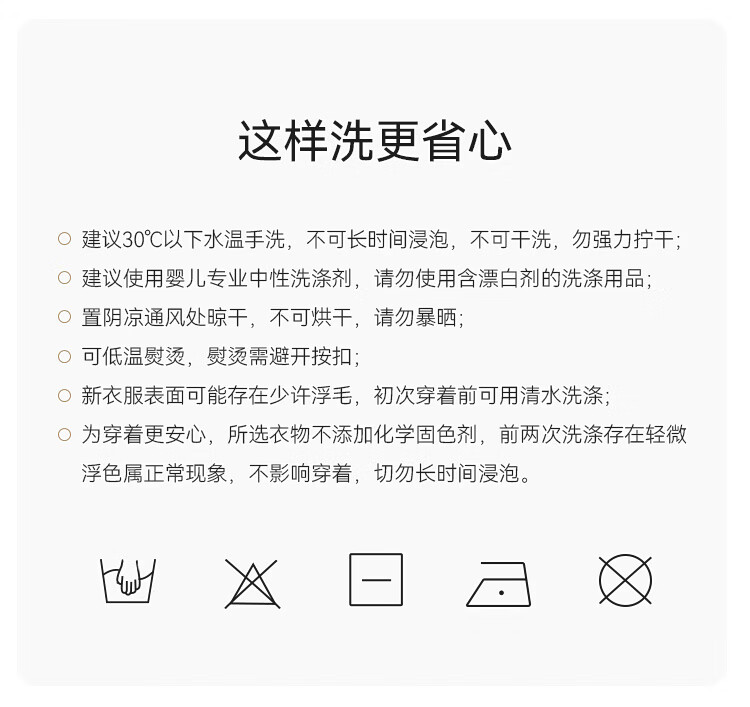 这样洗更省心

○ 建议30℃以下水温手洗，不可长时间浸泡，不可干洗，勿强力拧干；

○ 建议使用婴儿专业中性洗涤剂，请勿使用含漂白剂的洗涤用品；

○ 置阴凉通风处晾干，不可烘干，请勿暴晒；

○ 可低温熨烫，熨烫需避开按扣；

○ 新衣服表面可能存在少许浮毛，初次穿着前可用清水洗涤；

○ 为穿着更安心，所选衣物不添加化学固色剂，前两次洗涤存在轻微浮色属正常现象，不影响穿着，切勿长时间浸泡。